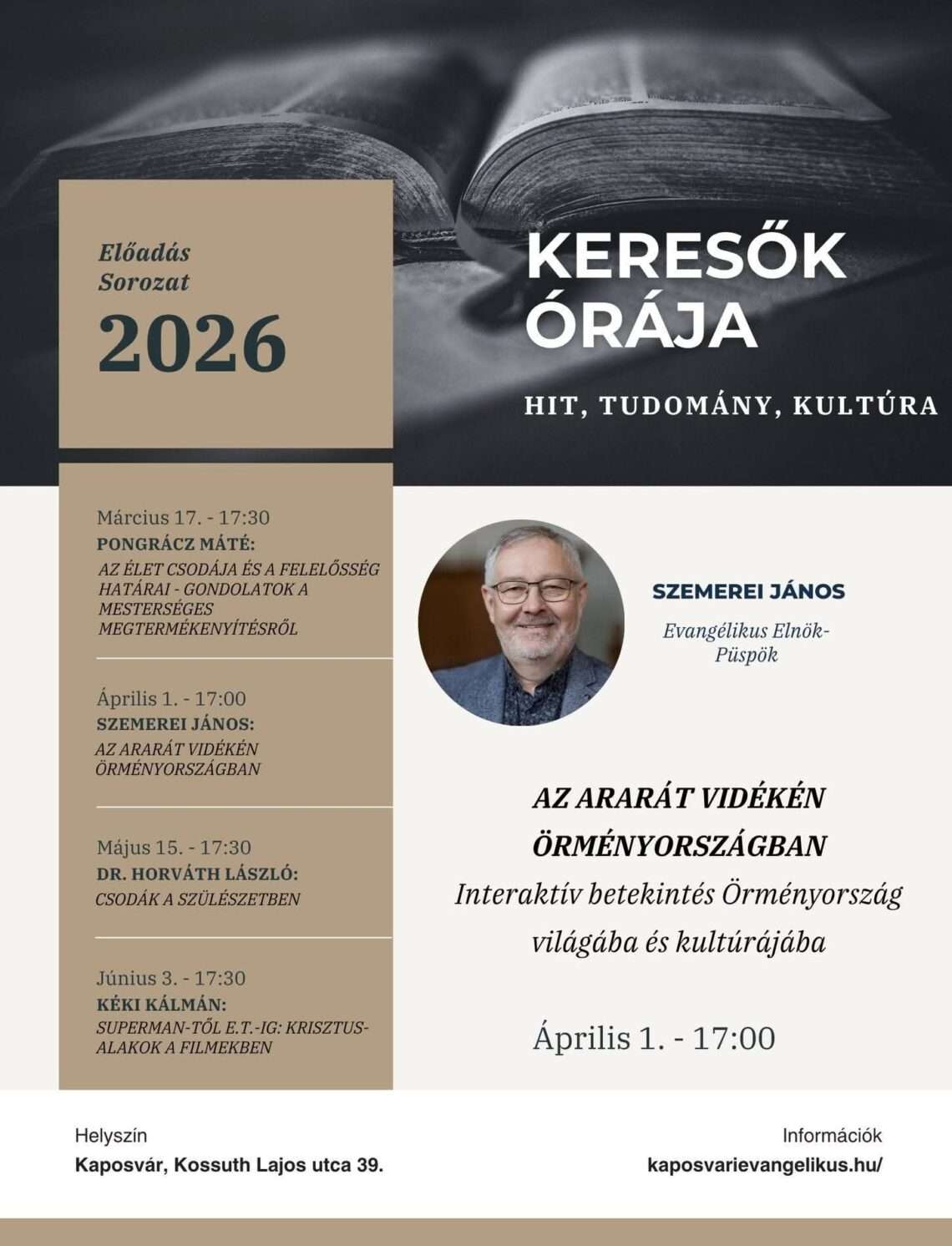 Előadás Sorozat

2026

KERESŐK ÓRÁJA

HIT, TUDOMÁNY, KULTÚRA

Március 17. - 17:30
PONGRÁCZ MÁTÉ:
AZ ÉLET CSODÁJA ÉS A FELELŐSSÉG HATÁRAI - GONDOLATOK A MESTERSÉGES MEGTERMÉKENYÍTÉSRŐL

Április 1. - 17:00
SZEMEREI JÁNOS:
AZ ARARÁT VIDÉKÉN ÖRMÉNYORSZÁGBAN

Május 15. - 17:30
DR. HORVÁTH LÁSZLÓ:
CSODÁK A SZÜLÉSZETBEN

Június 3. - 17:30
KÉKI KÁLMÁN:
SUPERMAN-TŐL E.T.-IG: KRISZTUS-ALAKOK A FILMEKBEN

SZEMEREI JÁNOS

Evangélikus Elnök-Püspök

AZ ARARÁT VIDÉKÉN ÖRMÉNYORSZÁGBAN
Interaktív betekintés Örményország világába és kultúrájába

Április 1. - 17:00

Helyszín
Kaposvár, Kossuth Lajos utca 39.

Információk
kaposvarievangelikus.hu/